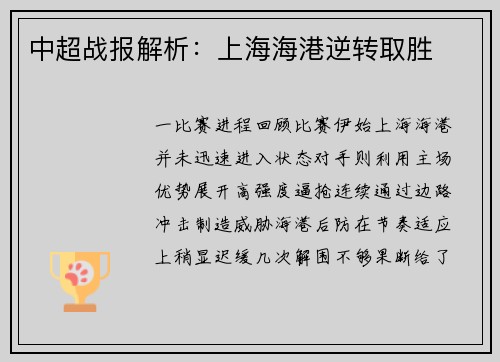 中超战报解析：上海海港逆转取胜

一比赛进程回顾比赛伊始上海海港并未迅速进入状态对手则利用主场优势展开高强度逼抢连续通过边路冲击制造威胁海港后防在节奏适应上稍显迟缓几次解围不够果断给了